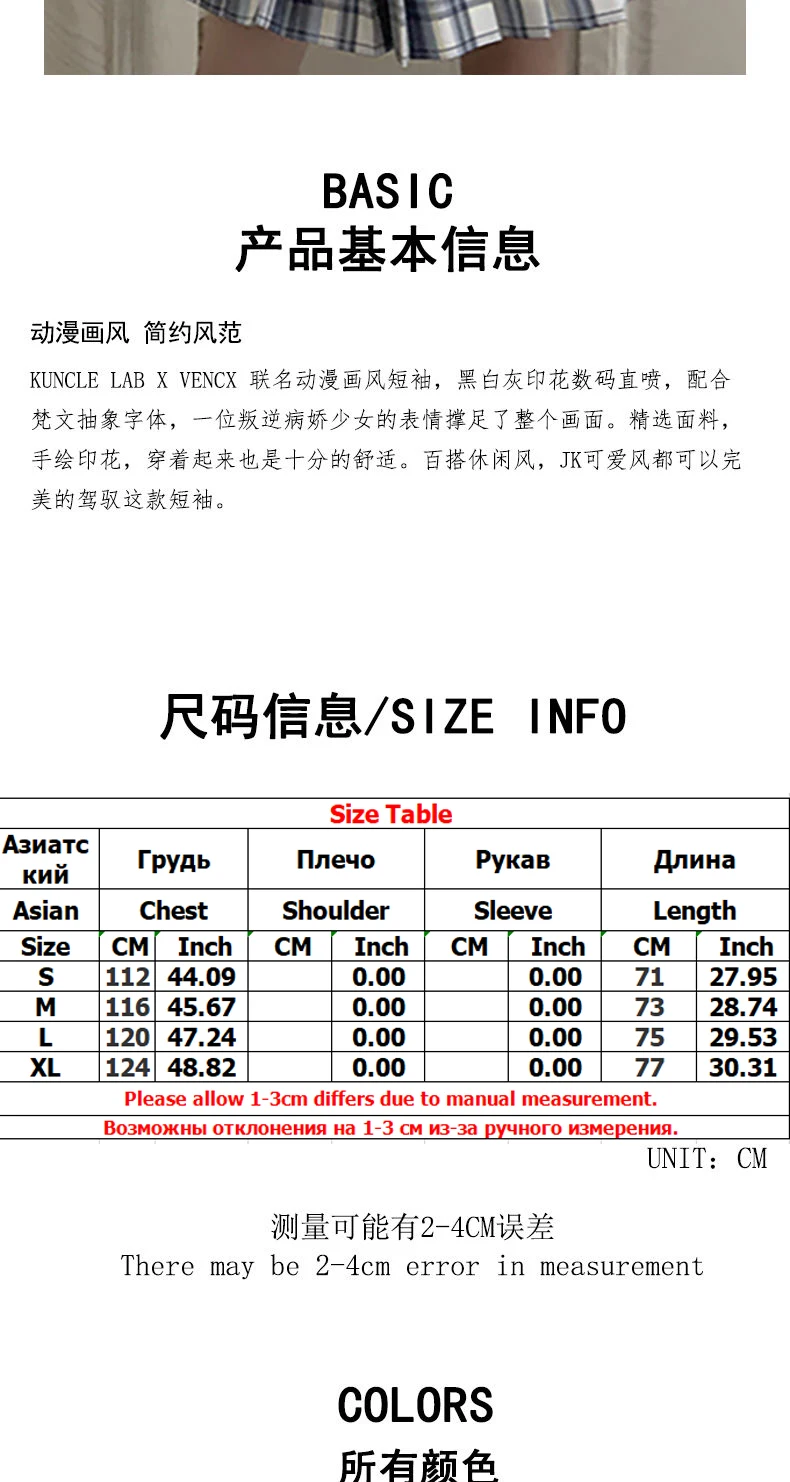 BASIC
产品基本信息

动漫画风 简约风范

KUNCLE LAB X VENCX 联名动漫画风短袖，黑白灰印花数码直喷，配合梵文抽象字体，一位叛逆病娇少女的表情撑足了整个画面。精选面料，手绘印花，穿着起来也是十分的舒适。百搭休闲风，JK可爱风都可以完美的驾驭这款短袖。

尺码信息/SIZE INFO

| Size Table | | | | | | | | |
|---|---|---|---|---|---|---|---|---|
| Азиатский | Грудь | | Плечо | | Рукав | | Длина | |
| Asian | Chest | | Shoulder | | Sleeve | | Length | |
| Size | CM | Inch | CM | Inch | CM | Inch | CM | Inch |
| S | 112 | 44.09 | | 0.00 | | 0.00 | 71 | 27.95 |
| M | 116 | 45.67 | | 0.00 | | 0.00 | 73 | 28.74 |
| L | 120 | 47.24 | | 0.00 | | 0.00 | 75 | 29.53 |
| XL | 124 | 48.82 | | 0.00 | | 0.00 | 77 | 30.31 |
| Please allow 1-3cm differs due to manual measurement. | | | | | | | | |
| Возможны отклонения на 1-3 см из-за ручного измерения. | | | | | | | | |

UNIT：CM

测量可能有2-4CM误差
There may be 2-4cm error in measurement

COLORS
所有颜色